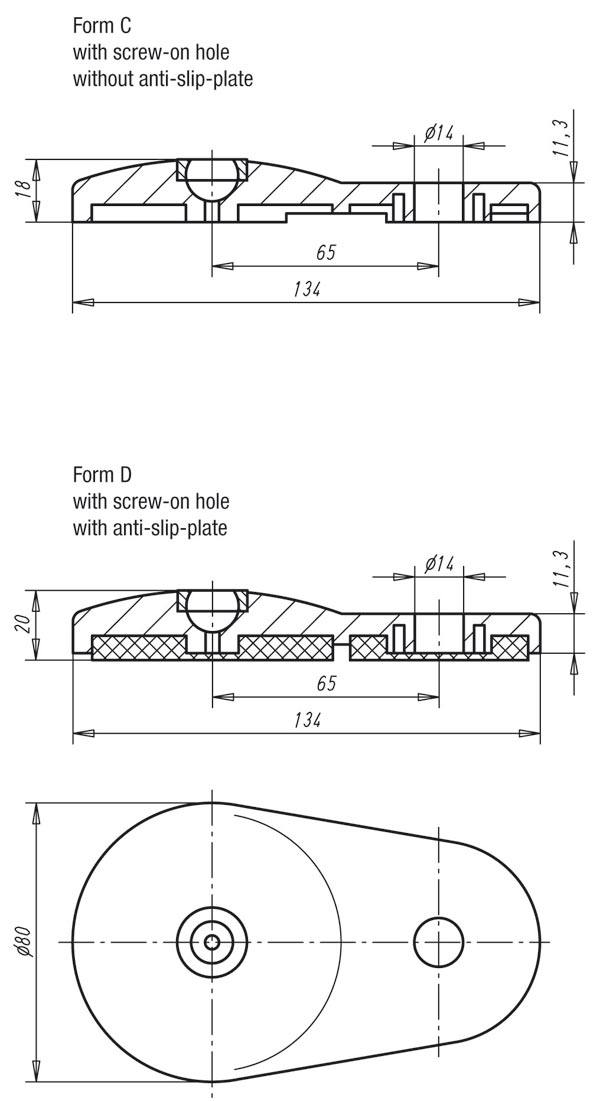 Form C
with screw-on hole
without anti-slip-plate

18
ø14
11,3
65
134

Form D
with screw-on hole
with anti-slip-plate

20
ø14
11,3
65
134

ø80